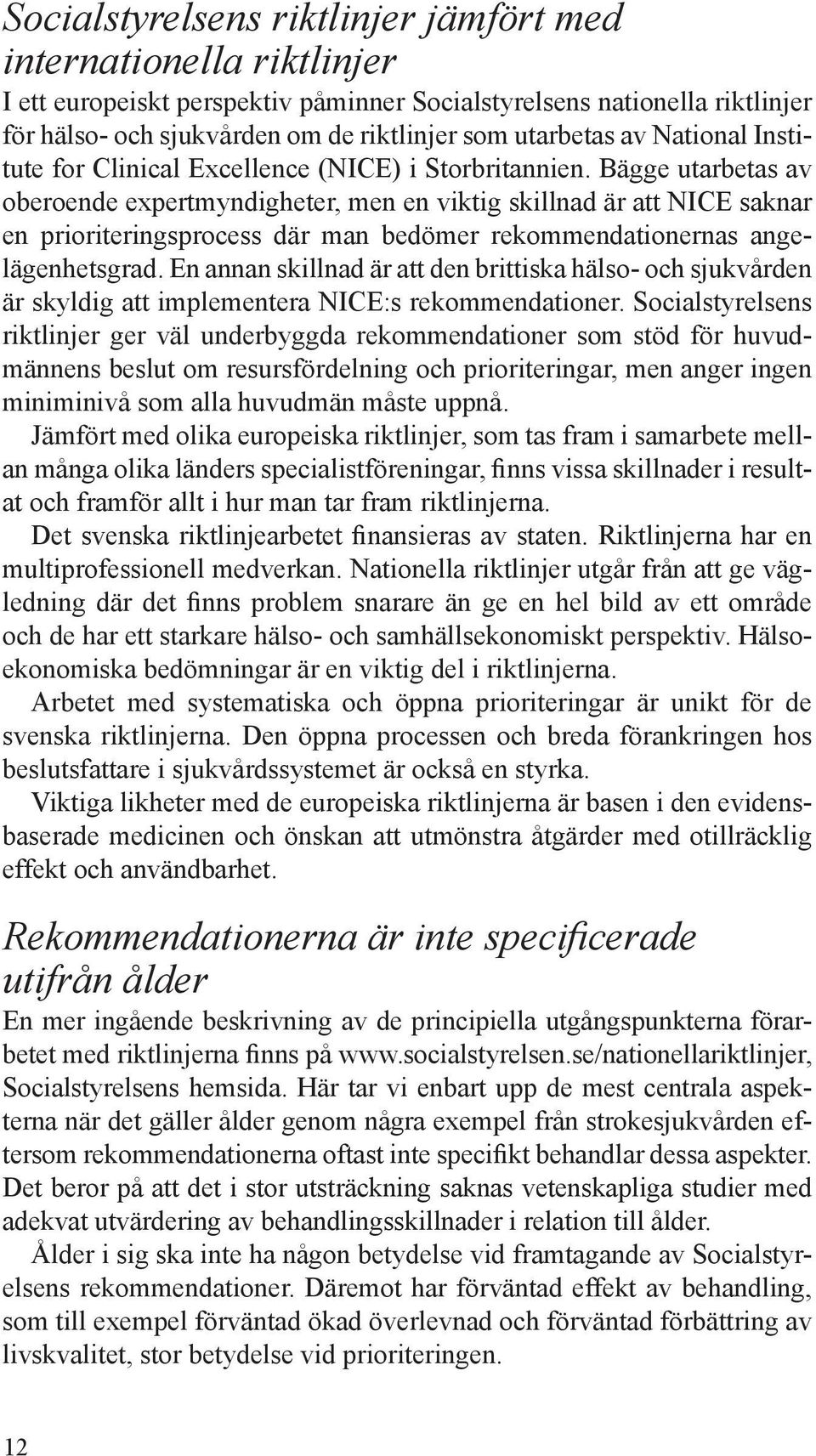 Socialstyrelsens riktlinjer jämfört med internationella riktlinjer

I ett europeiskt perspektiv påminner Socialstyrelsens nationella riktlinjer för hälso- och sjukvården om de riktlinjer som utarbetas av National Institute for Clinical Excellence (NICE) i Storbritannien. Bägge utarbetas av oberoende expertmyndigheter, men en viktig skillnad är att NICE saknar en prioriteringsprocess där man bedömer rekommendationernas angelägenhetsgrad. En annan skillnad är att den brittiska hälso- och sjukvården är skyldig att implementera NICE:s rekommendationer. Socialstyrelsens riktlinjer ger väl underbyggda rekommendationer som stöd för huvudmännens beslut om resursfördelning och prioriteringar, men anger ingen miniminivå som alla huvudmän måste uppnå.

Jämfört med olika europeiska riktlinjer, som tas fram i samarbete mellan många olika länders specialistföreningar, finns vissa skillnader i resultat och framför allt i hur man tar fram riktlinjerna.

Det svenska riktlinjearbetet finansieras av staten. Riktlinjerna har en multiprofessionell medverkan. Nationella riktlinjer utgår från att ge vägledning där det finns problem snarare än ge en hel bild av ett område och de har ett starkare hälso- och samhällsekonomiskt perspektiv. Hälsoekonomiska bedömningar är en viktig del i riktlinjerna.

Arbetet med systematiska och öppna prioriteringar är unikt för de svenska riktlinjerna. Den öppna processen och breda förankringen hos beslutsfattare i sjukvårdssystemet är också en styrka.

Viktiga likheter med de europeiska riktlinjerna är basen i den evidensbaserade medicinen och önskan att utmönstra åtgärder med otillräcklig effekt och användbarhet.

Rekommendationerna är inte specificerade utifrån ålder

En mer ingående beskrivning av de principiella utgångspunkterna förarbetet med riktlinjerna finns på www.socialstyrelsen.se/nationellariktlinjer, Socialstyrelsens hemsida. Här tar vi enbart upp de mest centrala aspekterna när det gäller ålder genom några exempel från strokesjukvården eftersom rekommendationerna oftast inte specifikt behandlar dessa aspekter. Det beror på att det i stor utsträckning saknas vetenskapliga studier med adekvat utvärdering av behandlingsskillnader i relation till ålder.

Ålder i sig ska inte ha någon betydelse vid framtagande av Socialstyrelsens rekommendationer. Däremot har förväntad effekt av behandling, som till exempel förväntad ökad överlevnad och förväntad förbättring av livskvalitet, stor betydelse vid prioriteringen.

12